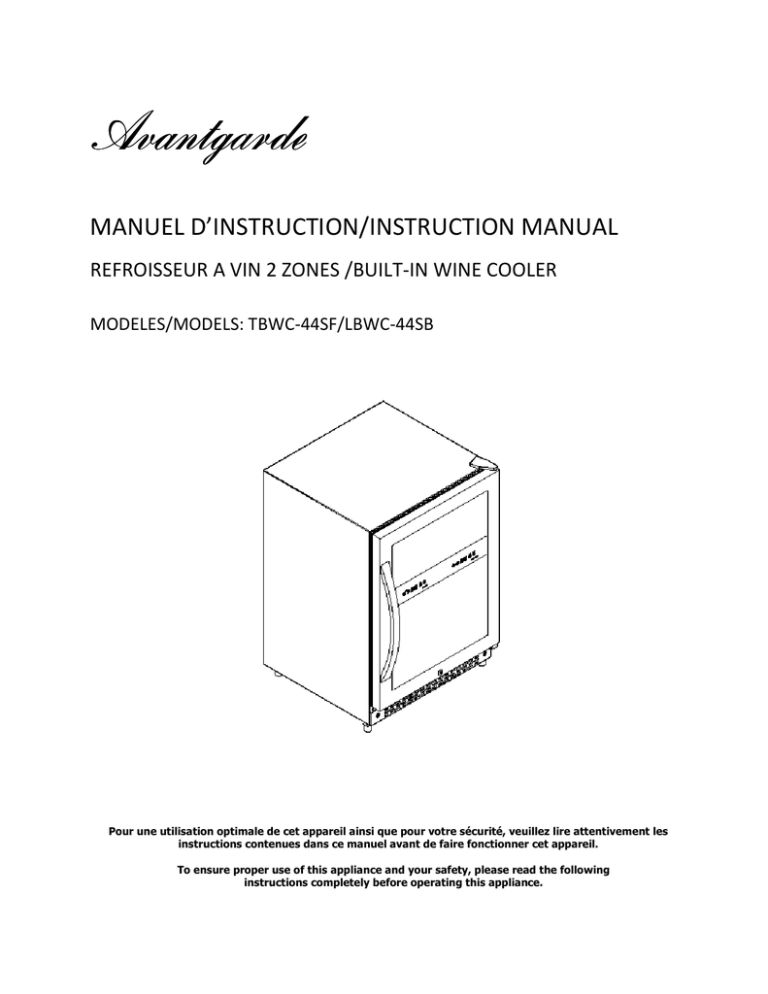 Avantgarde

MANUEL D'INSTRUCTION/INSTRUCTION MANUAL

REFROISSEUR A VIN 2 ZONES /BUILT-IN WINE COOLER

MODELES/MODELS: TBWC-44SF/LBWC-44SB

Pour une utilisation optimale de cet appareil ainsi que pour votre sécurité, veuillez lire attentivement les instructions contenues dans ce manuel avant de faire fonctionner cet appareil.

To ensure proper use of this appliance and your safety, please read the following instructions completely before operating this appliance.